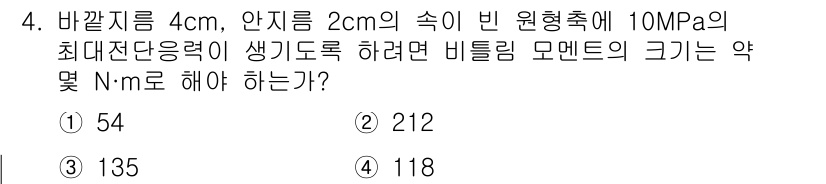 4. 바깥지름 4cm, 안지름 2cm의 속이 빈 원형축에 10MPa의 최대전단응력이 생기도록 하려면 비틀림 모멘트의 크기는 약 몇 N·m로 해야 하는가?

① 54
② 212
③ 135
④ 118